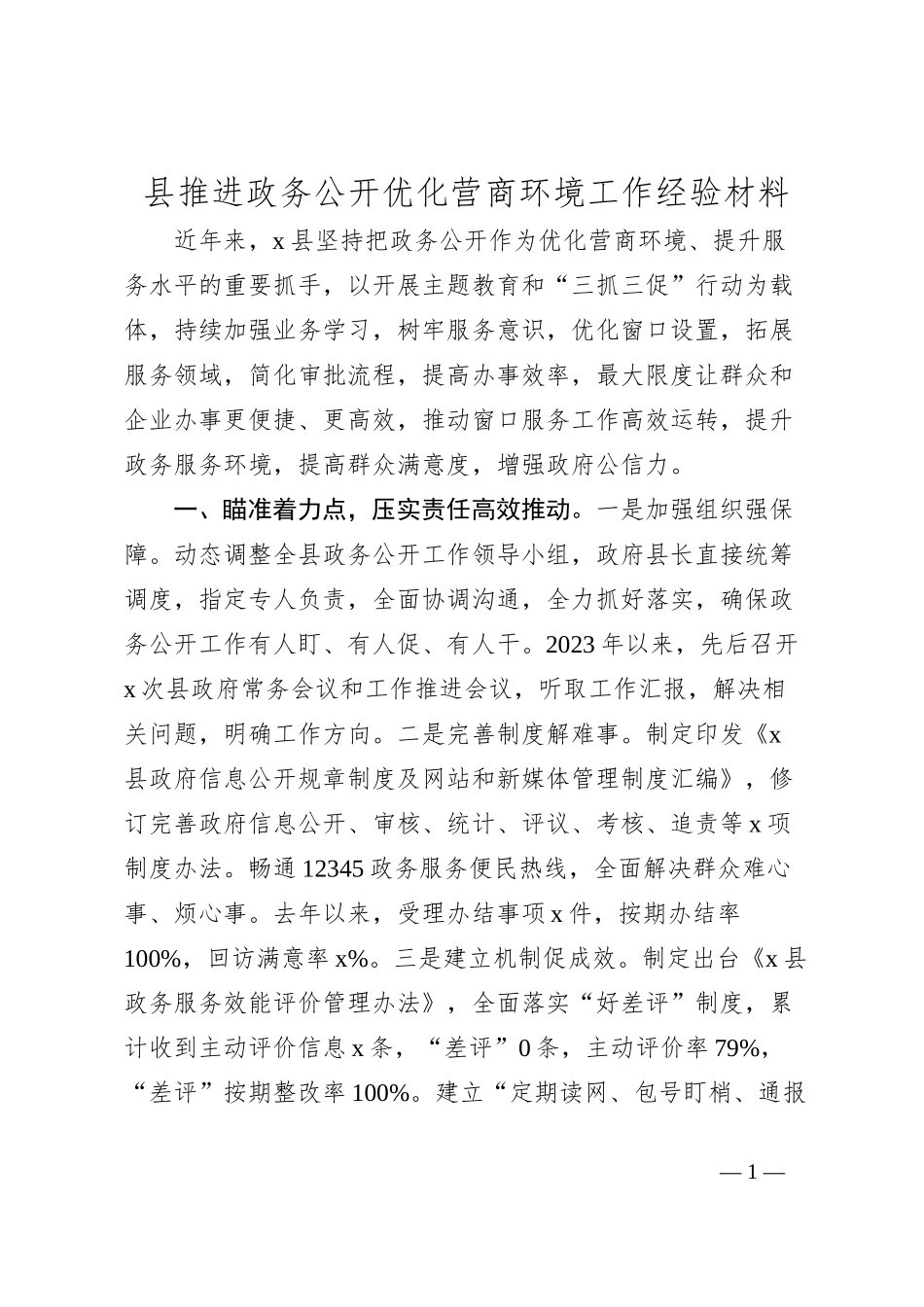 县推进政务公开优化营商环境工作经验材料

近年来，x县坚持把政务公开作为优化营商环境、提升服务水平的重要抓手，以开展主题教育和“三抓三促”行动为载体，持续加强业务学习，树牢服务意识，优化窗口设置，拓展服务领域，简化审批流程，提高办事效率，最大限度让群众和企业办事更便捷、更高效，推动窗口服务工作高效运转，提升政务服务环境，提高群众满意度，增强政府公信力。

一、瞄准着力点，压实责任高效推动。一是加强组织强保障。动态调整全县政务公开工作领导小组，政府县长直接统筹调度，指定专人负责，全面协调沟通，全力抓好落实，确保政务公开工作有人盯、有人促、有人干。2023年以来，先后召开x次县政府常务会议和工作推进会议，听取工作汇报，解决相关问题，明确工作方向。二是完善制度解难事。制定印发《x县政府信息公开规章制度及网站和新媒体管理制度汇编》，修订完善政府信息公开、审核、统计、评议、考核、追责等x项制度办法。畅通12345政务服务便民热线，全面解决群众难心事、烦心事。去年以来，受理办结事项x件，按期办结率100%，回访满意率x%。三是建立机制促成效。制定出台《x县政务服务效能评价管理办法》，全面落实“好差评”制度，累计收到主动评价信息x条，“差评”0条，主动评价率79%，“差评”按期整改率100%。建立“定期读网、包号盯梢、通报

—1—